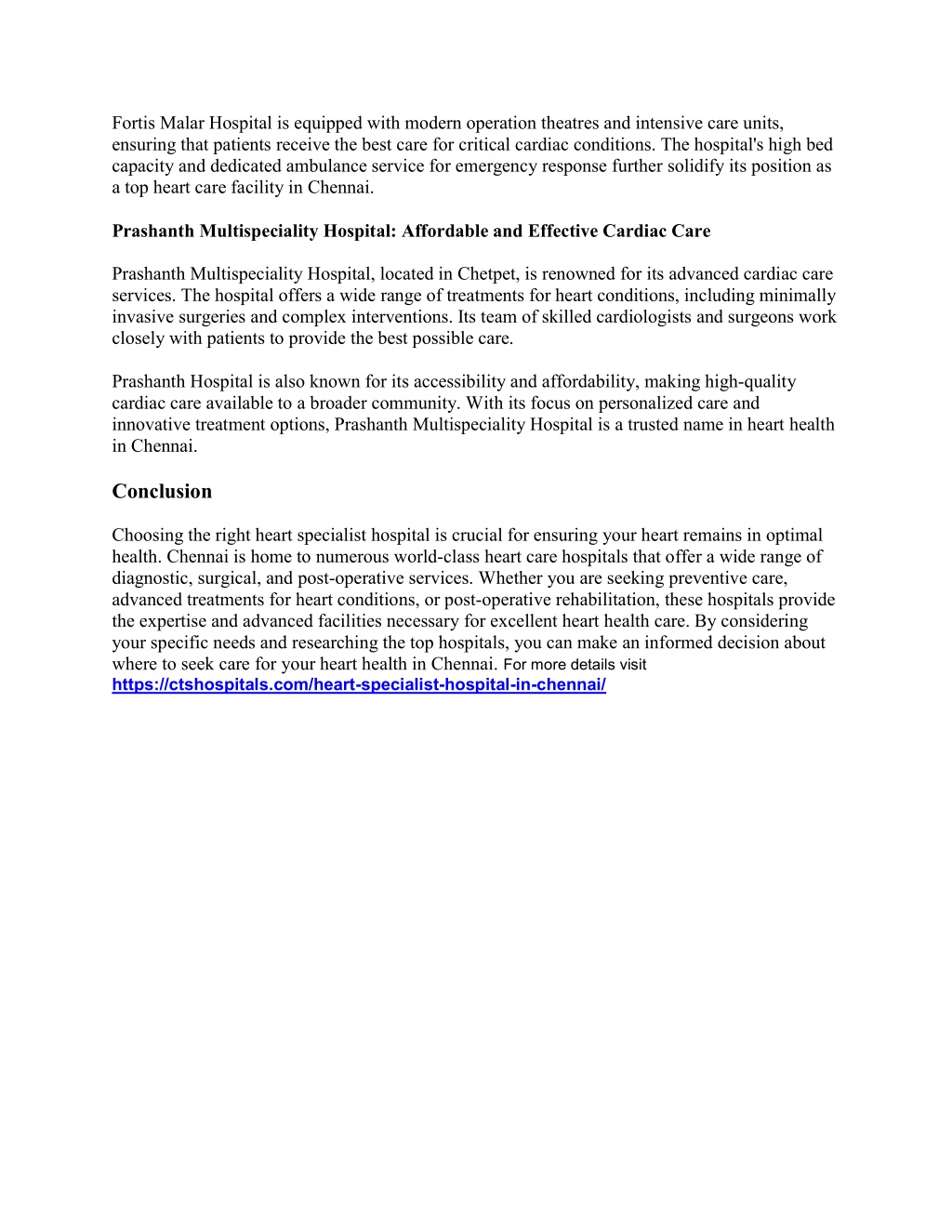 Fortis Malar Hospital is equipped with modern operation theatres and intensive care units, ensuring that patients receive the best care for critical cardiac conditions. The hospital's high bed capacity and dedicated ambulance service for emergency response further solidify its position as a top heart care facility in Chennai.

Prashanth Multispeciality Hospital: Affordable and Effective Cardiac Care

Prashanth Multispeciality Hospital, located in Chetpet, is renowned for its advanced cardiac care services. The hospital offers a wide range of treatments for heart conditions, including minimally invasive surgeries and complex interventions. Its team of skilled cardiologists and surgeons work closely with patients to provide the best possible care.

Prashanth Hospital is also known for its accessibility and affordability, making high-quality cardiac care available to a broader community. With its focus on personalized care and innovative treatment options, Prashanth Multispeciality Hospital is a trusted name in heart health in Chennai.

Conclusion

Choosing the right heart specialist hospital is crucial for ensuring your heart remains in optimal health. Chennai is home to numerous world-class heart care hospitals that offer a wide range of diagnostic, surgical, and post-operative services. Whether you are seeking preventive care, advanced treatments for heart conditions, or post-operative rehabilitation, these hospitals provide the expertise and advanced facilities necessary for excellent heart health care. By considering your specific needs and researching the top hospitals, you can make an informed decision about where to seek care for your heart health in Chennai. For more details visit https://ctshospitals.com/heart-specialist-hospital-in-chennai/